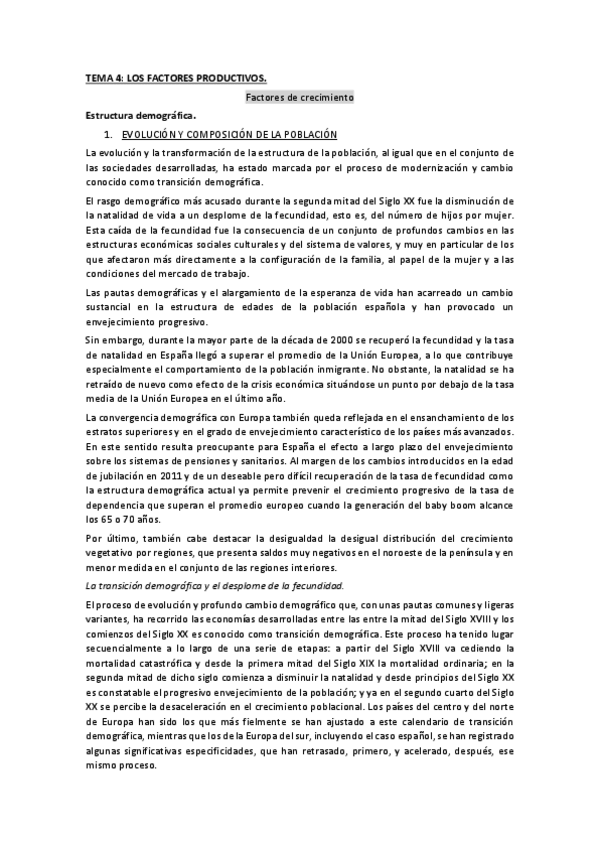 TEMA 4: LOS FACTORES PRODUCTIVOS.

Factores de crecimiento

Estructura demográfica.

1. EVOLUCIÓN Y COMPOSICIÓN DE LA POBLACIÓN

La evolución y la transformación de la estructura de la población, al igual que en el conjunto de las sociedades desarrolladas, ha estado marcada por el proceso de modernización y cambio conocido como transición demográfica.

El rasgo demográfico más acusado durante la segunda mitad del Siglo XX fue la disminución de la natalidad de vida a un desplome de la fecundidad, esto es, del número de hijos por mujer. Esta caída de la fecundidad fue la consecuencia de un conjunto de profundos cambios en las estructuras económicas sociales culturales y del sistema de valores, y muy en particular de los que afectaron más directamente a la configuración de la familia, al papel de la mujer y a las condiciones del mercado de trabajo.

Las pautas demográficas y el alargamiento de la esperanza de vida han acarreado un cambio sustancial en la estructura de edades de la población española y han provocado un envejecimiento progresivo.

Sin embargo, durante la mayor parte de la década de 2000 se recuperó la fecundidad y la tasa de natalidad en España llegó a superar el promedio de la Unión Europea, a lo que contribuye especialmente el comportamiento de la población inmigrante. No obstante, la natalidad se ha retraído de nuevo como efecto de la crisis económica situándose un punto por debajo de la tasa media de la Unión Europea en el último año.

La convergencia demográfica con Europa también queda reflejada en el ensanchamiento de los estratos superiores y en el grado de envejecimiento característico de los países más avanzados. En este sentido resulta preocupante para España el efecto a largo plazo del envejecimiento sobre los sistemas de pensiones y sanitarios. Al margen de los cambios introducidos en la edad de jubilación en 2011 y de un deseable pero difícil recuperación de la tasa de fecundidad como la estructura demográfica actual ya permite prevenir el crecimiento progresivo de la tasa de dependencia que superan el promedio europeo cuando la generación del baby boom alcance los 65 o 70 años.

Por último, también cabe destacar la desigualdad la desigual distribución del crecimiento vegetativo por regiones, que presenta saldos muy negativos en el noroeste de la península y en menor medida en el conjunto de las regiones interiores.

La transición demográfica y el desplome de la fecundidad.

El proceso de evolución y profundo cambio demográfico que, con unas pautas comunes y ligeras variantes, ha recorrido las economías desarrolladas entre las entre la mitad del Siglo XVIII y los comienzos del Siglo XX es conocido como transición demográfica. Este proceso ha tenido lugar secuencialmente a lo largo de una serie de etapas: a partir del Siglo XVIII va cediendo la mortalidad catastrófica y desde la primera mitad del Siglo XIX la mortalidad ordinaria; en la segunda mitad de dicho siglo comienza a disminuir la natalidad y desde principios del Siglo XX es constatable el progresivo envejecimiento de la población; y ya en el segundo cuarto del Siglo XX se percibe la desaceleración en el crecimiento poblacional. Los países del centro y del norte de Europa han sido los que más fielmente se han ajustado a este calendario de transición demográfica, mientras que los de la Europa del sur, incluyendo el caso español, se han registrado algunas significativas especificidades, que han retrasado, primero, y acelerado, después, ese mismo proceso.